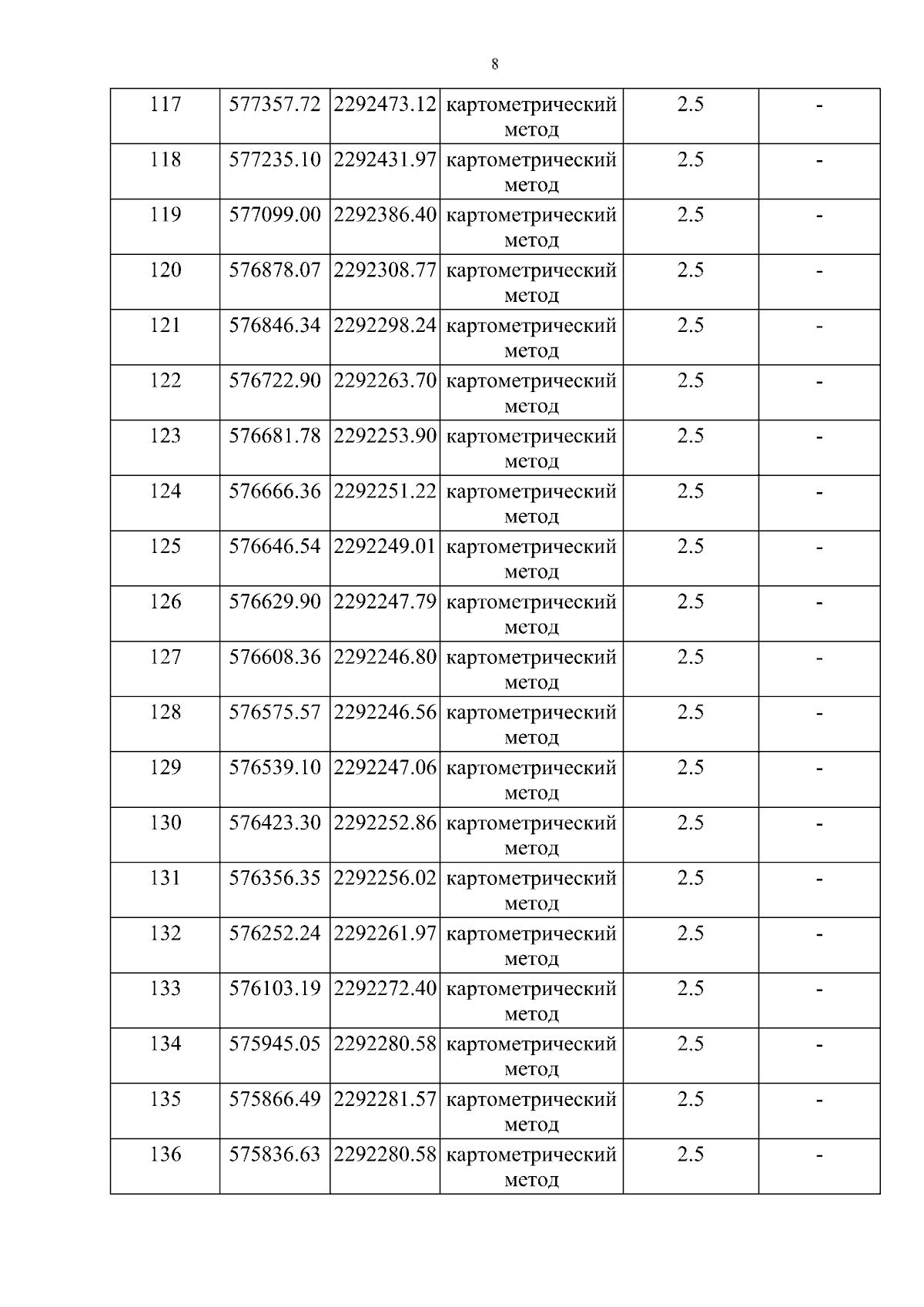 8

| 117 | 577357.72 | 2292473.12 | картометрический метод | 2.5 | - |
|---|---|---|---|---|---|
| 118 | 577235.10 | 2292431.97 | картометрический метод | 2.5 | - |
| 119 | 577099.00 | 2292386.40 | картометрический метод | 2.5 | - |
| 120 | 576878.07 | 2292308.77 | картометрический метод | 2.5 | - |
| 121 | 576846.34 | 2292298.24 | картометрический метод | 2.5 | - |
| 122 | 576722.90 | 2292263.70 | картометрический метод | 2.5 | - |
| 123 | 576681.78 | 2292253.90 | картометрический метод | 2.5 | - |
| 124 | 576666.36 | 2292251.22 | картометрический метод | 2.5 | - |
| 125 | 576646.54 | 2292249.01 | картометрический метод | 2.5 | - |
| 126 | 576629.90 | 2292247.79 | картометрический метод | 2.5 | - |
| 127 | 576608.36 | 2292246.80 | картометрический метод | 2.5 | - |
| 128 | 576575.57 | 2292246.56 | картометрический метод | 2.5 | - |
| 129 | 576539.10 | 2292247.06 | картометрический метод | 2.5 | - |
| 130 | 576423.30 | 2292252.86 | картометрический метод | 2.5 | - |
| 131 | 576356.35 | 2292256.02 | картометрический метод | 2.5 | - |
| 132 | 576252.24 | 2292261.97 | картометрический метод | 2.5 | - |
| 133 | 576103.19 | 2292272.40 | картометрический метод | 2.5 | - |
| 134 | 575945.05 | 2292280.58 | картометрический метод | 2.5 | - |
| 135 | 575866.49 | 2292281.57 | картометрический метод | 2.5 | - |
| 136 | 575836.63 | 2292280.58 | картометрический метод | 2.5 | - |